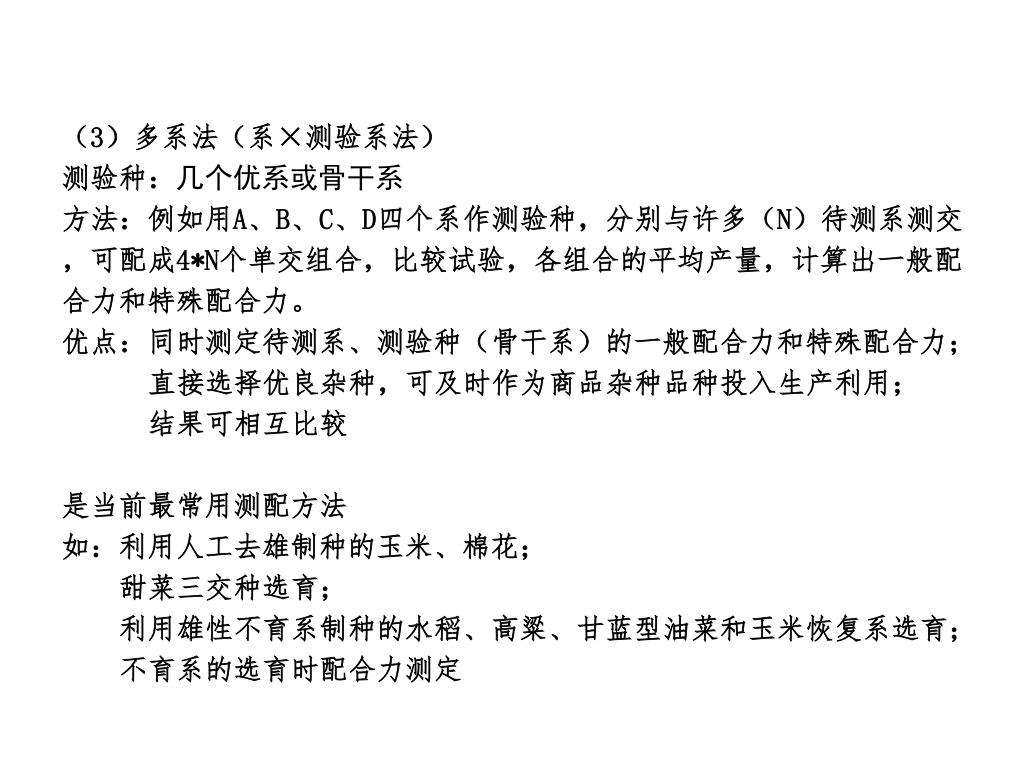 （3）多系法（系×测验系法）
测验种：几个优系或骨干系
方法：例如用A、B、C、D四个系作测验种，分别与许多（N）待测系测交，可配成4*N个单交组合，比较试验，各组合的平均产量，计算出一般配合力和特殊配合力。
优点：同时测定待测系、测验种（骨干系）的一般配合力和特殊配合力；
直接选择优良杂种，可及时作为商品杂种品种投入生产利用；
结果可相互比较

是当前最常用测配方法
如：利用人工去雄制种的玉米、棉花；
甜菜三交种选育；
利用雄性不育系制种的水稻、高粱、甘蓝型油菜和玉米恢复系选育；
不育系的选育时配合力测定